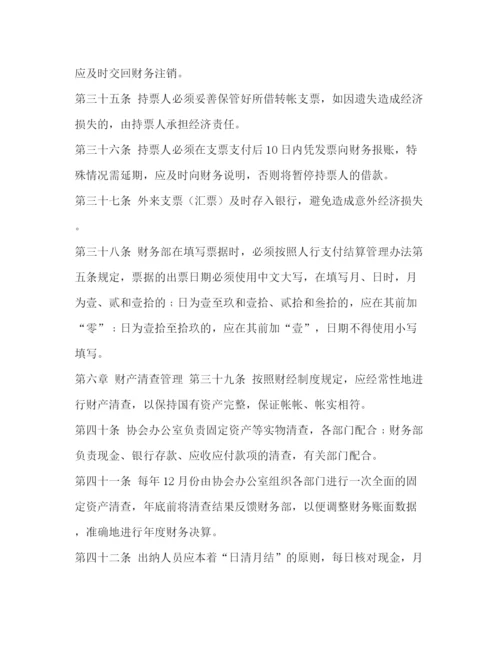 应及时交回财务注销。

第三十五条 持票人必须妥善保管好所借转帐支票，如因遗失造成经济损失的，由持票人承担经济责任。

第三十六条 持票人必须在支票支付后10日内凭发票向财务报账，特殊情况需延期，应及时向财务说明，否则将暂停持票人的借款。

第三十七条 外来支票（汇票）及时存入银行，避免造成意外经济损失。

第三十八条 财务部在填写票据时，必须按照人行支付结算管理办法第五条规定，票据的出票日期必须使用中文大写，在填写月、日时，月为壹、贰和壹拾的；日为壹至玖和壹拾、贰拾和叁拾的，应在其前加“零”；日为壹拾至拾玖的，应在其前加“壹”，日期不得使用小写填写。

第六章 财产清查管理 第三十九条 按照财经制度规定，应经常性地进行财产清查，以保持国有资产完整，保证帐帐、帐实相符。

第四十条 协会办公室负责固定资产等实物清查，各部门配合；财务部负责现金、银行存款、应收应付款项的清查，有关部门配合。

第四十一条 每年12月份由协会办公室组织各部门进行一次全面的固定资产清查，年底前将清查结果反馈财务部，以便调整财务账面数据，准确地进行年度财务决算。

第四十二条 出纳人员应本着“日清月结”的原则，每日核对现金，月